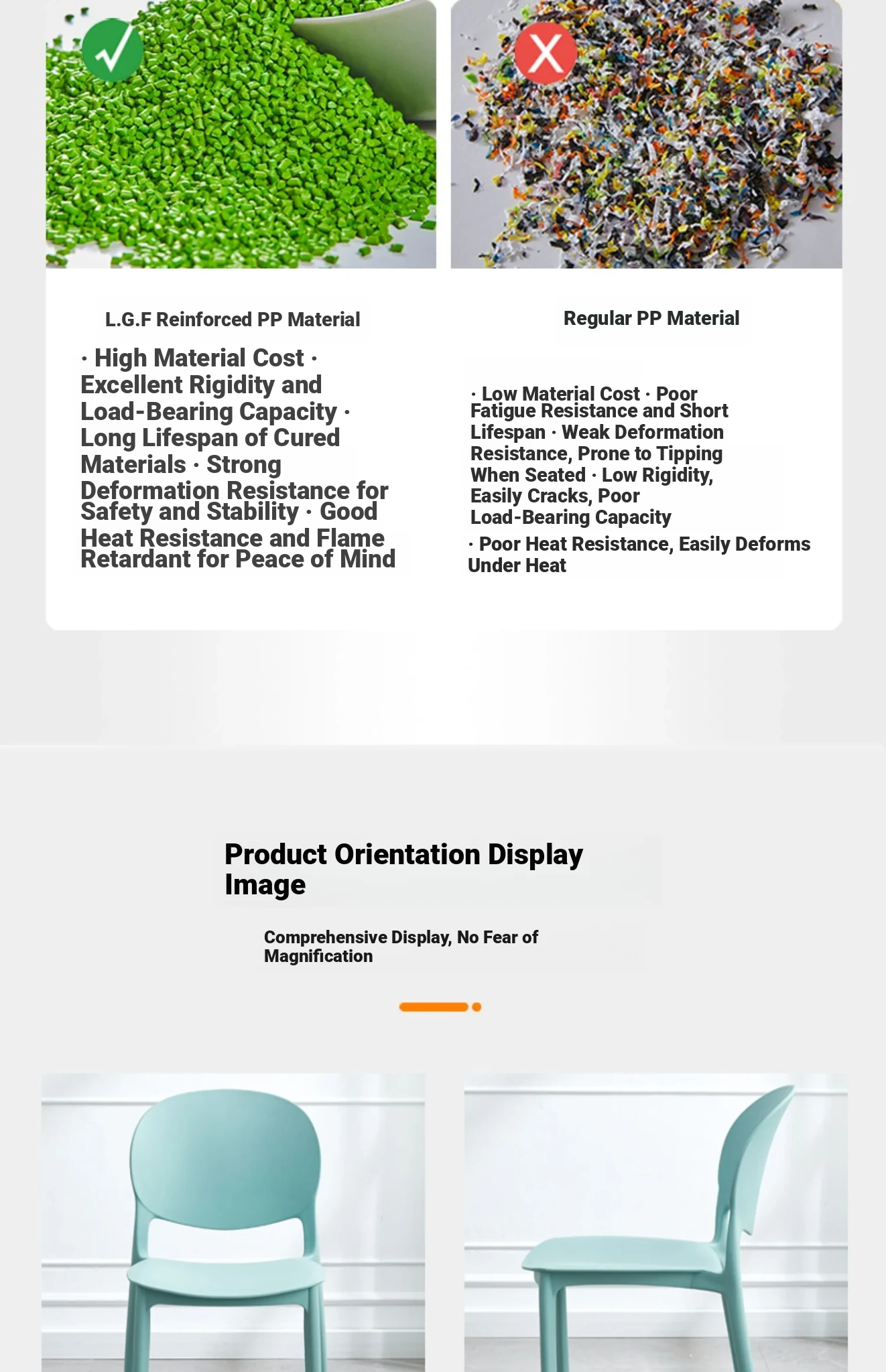 L.G.F Reinforced PP Material

· High Material Cost · Excellent Rigidity and Load-Bearing Capacity · Long Lifespan of Cured Materials · Strong Deformation Resistance for Safety and Stability · Good Heat Resistance and Flame Retardant for Peace of Mind

Regular PP Material

· Low Material Cost · Poor Fatigue Resistance and Short Lifespan · Weak Deformation Resistance, Prone to Tipping When Seated · Low Rigidity, Easily Cracks, Poor Load-Bearing Capacity

· Poor Heat Resistance, Easily Deforms Under Heat

Product Orientation Display Image

Comprehensive Display, No Fear of Magnification